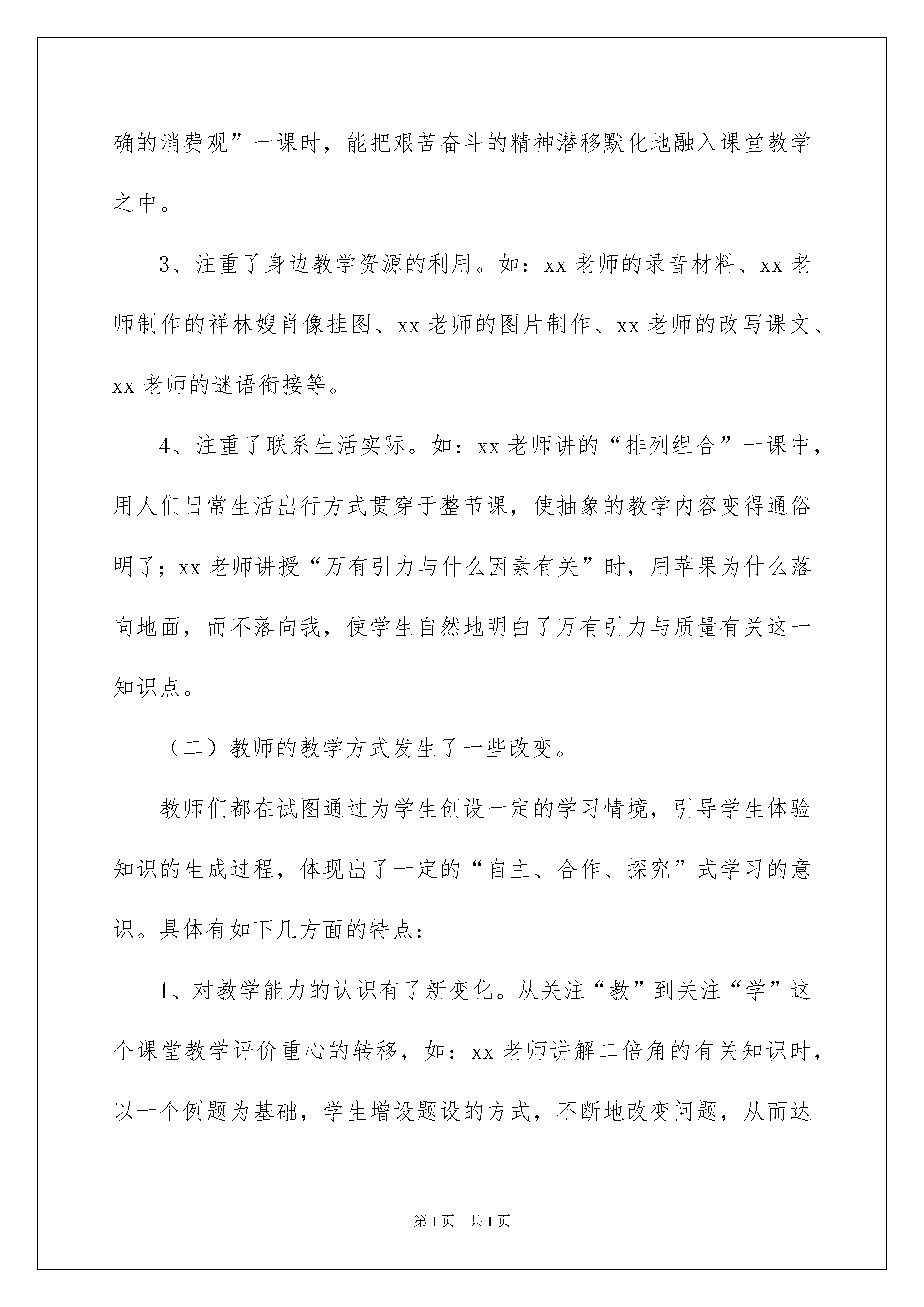 确的消费观”一课时，能把艰苦奋斗的精神潜移默化地融入课堂教学之中。

3、注重了身边教学资源的利用。如：xx 老师的录音材料、xx 老师制作的祥林嫂肖像挂图、xx 老师的图片制作、xx 老师的改写课文、xx 老师的谜语衔接等。

4、注重了联系生活实际。如：xx 老师讲的“排列组合”一课中，用人们日常生活出行方式贯穿于整节课，使抽象的教学内容变得通俗明了；xx 老师讲授“万有引力与什么因素有关”时，用苹果为什么落向地面，而不落向我，使学生自然地明白了万有引力与质量有关这一知识点。

（二）教师的教学方式发生了一些改变。

教师们都在试图通过为学生创设一定的学习情境，引导学生体验知识的生成过程，体现出了一定的“自主、合作、探究”式学习的意识。具体有如下几方面的特点：

1、对教学能力的认识有了新变化。从关注“教”到关注“学”这个课堂教学评价重心的转移，如：xx 老师讲解二倍角的有关知识时，以一个例题为基础，学生增设题设的方式，不断地改变问题，从而达

第 1 页 共 1 页